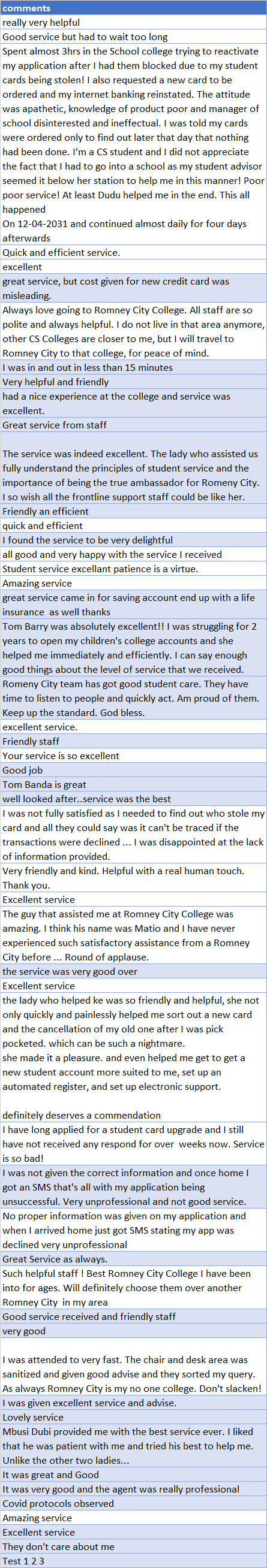 | comments |
|---|
| really very helpful |
| Good service but had to wait too long |
| Spent almost 3hrs in the School college trying to reactivate my application after I had them blocked due to my student cards being stolen! I also requested a new card to be ordered and my internet banking reinstated. The attitude was apathetic, knowledge of product poor and manager of school disinterested and ineffectual. I was told my cards were ordered only to find out later that day that nothing had been done. I'm a CS student and I did not appreciate the fact that I had to go into a school as my student advisor seemed it below her station to help me in this manner! Poor poor service! At least Dudu helped me in the end. This all happened On 12-04-2031 and continued almost daily for four days afterwards |
| Quick and efficient service. |
| excellent |
| great service, but cost given for new credit card was misleading. |
| Always love going to Romney City College. All staff are so polite and always helpful. I do not live in that area anymore, other CS Colleges are closer to me, but I will travel to Romney City to that college, for peace of mind. |
| I was in and out in less than 15 minutes |
| Very helpful and friendly |
| had a nice experience at the college and service was excellent. |
| Great service from staff |
| The service was indeed excellent. The lady who assisted us fully understand the principles of student service and the importance of being the true ambassador for Romeny City. I so wish all the frontline support staff could be like her. |
| Friendly an efficient |
| quick and efficient |
| I found the service to be very delightful |
| all good and very happy with the service I received |
| Student service excellant patience is a virtue. |
| Amazing service |
| great service came in for saving account end up with a life insurance as well thanks |
| Tom Barry was absolutely excellent!! I was struggling for 2 years to open my children's college accounts and she helped me immediately and efficiently. I can say enough good things about the level of service that we received. |
| Romeny City team has got good student care. They have time to listen to people and quickly act. Am proud of them. Keep up the standard. God bless. |
| excellent service. |
| Friendly staff |
| Your service is so excellent |
| Good job |
| Tom Banda is great |
| well looked after..service was the best |
| I was not fully satisfied as I needed to find out who stole my card and all they could say was it can't be traced if the transactions were declined ... I was disappointed at the lack of information provided. |
| Very friendly and kind. Helpful with a real human touch. Thank you. |
| Excellent service |
| The guy that assisted me at Romney City College was amazing. I think his name was Matio and I have never experienced such satisfactory assistance from a Romney City before ... Round of applause. |
| the service was very good over |
| Excellent service |
| the lady who helped ke was so friendly and helpful, she not only quickly and painlessly helped me sort out a new card and the cancellation of my old one after I was pick pocketed. which can be such a nightmare. she made it a pleasure. and even helped me get to get a new student account more suited to me, set up an automated register, and set up electronic support. definitely deserves a commendation |
| I have long applied for a student card upgrade and I still have not received any respond for over weeks now. Service is so bad! |
| I was not given the correct information and once home I got an SMS that's all with my application being unsuccessful. Very unprofessional and not good service. |
| No proper information was given on my application and when I arrived home just got SMS stating my app was declined very unprofessional |
| Great Service as always. |
| Such helpful staff ! Best Romney City College I have been into for ages. Will definitely choose them over another Romney City in my area |
| Good service received and friendly staff |
| very good |
| I was attended to very fast. The chair and desk area was sanitized and given good advise and they sorted my query. As always Romney City is my no one college. Don't slacken! |
| I was given excellent service and advise. |
| Lovely service |
| Mbusi Dubi provided me with the best service ever. I liked that he was patient with me and tried his best to help me. Unlike the other two ladies... |
| It was great and Good |
| It was very good and the agent was really professional |
| Covid protocols observed |
| Amazing service |
| Excellent service |
| They don't care about me |
| Test 1 2 3 |